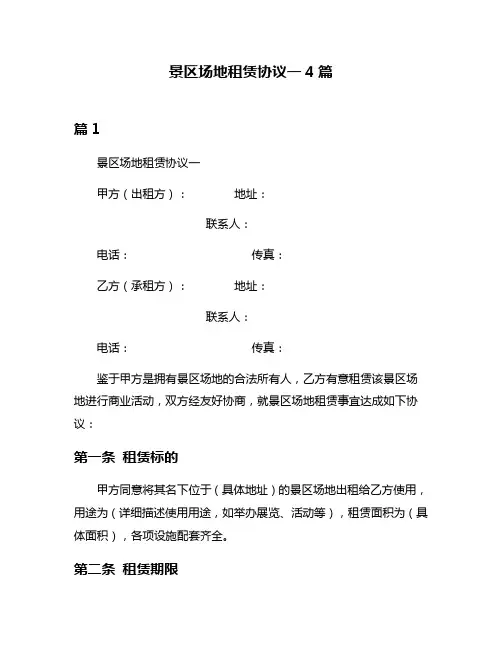 景区场地租赁协议一 4 篇

篇 1

景区场地租赁协议一

甲方（出租方）：　　地址：

联系人：

电话：　　传真：

乙方（承租方）：　　地址：

联系人：

电话：　　传真：

鉴于甲方是拥有景区场地的合法所有人，乙方有意租赁该景区场地进行商业活动，双方经友好协商，就景区场地租赁事宜达成如下协议：

第一条 租赁标的

甲方同意将其名下位于（具体地址）的景区场地出租给乙方使用，用途为（详细描述使用用途，如举办展览、活动等），租赁面积为（具体面积），各项设施配套齐全。

第二条 租赁期限